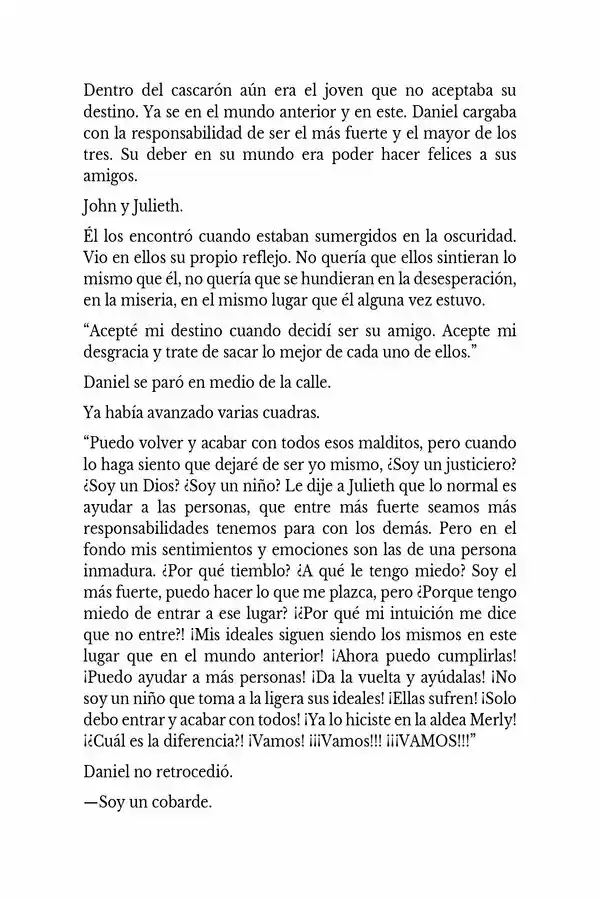 Dentro del cascarón aún era el joven que no aceptaba su destino. Ya se en el mundo anterior y en este. Daniel cargaba con la responsabilidad de ser el más fuerte y el mayor de los tres. Su deber en su mundo era poder hacer felices a sus amigos.

John y Julieth.

Él los encontró cuando estaban sumergidos en la oscuridad. Vio en ellos su propio reflejo. No quería que ellos sintieran lo mismo que él, no quería que se hundieran en la desesperación, en la miseria, en el mismo lugar que él alguna vez estuvo.

"Acepté mi destino cuando decidí ser su amigo. Acepte mi desgracia y trate de sacar lo mejor de cada uno de ellos."

Daniel se paró en medio de la calle.

Ya había avanzado varias cuadras.

"Puedo volver y acabar con todos esos malditos, pero cuando lo haga siento que dejaré de ser yo mismo, ¿Soy un justiciero? ¿Soy un Dios? ¿Soy un niño? Le dije a Julieth que lo normal es ayudar a las personas, que entre más fuerte seamos más responsabilidades tenemos para con los demás. Pero en el fondo mis sentimientos y emociones son las de una persona inmadura. ¿Por qué tiemblo? ¿A qué le tengo miedo? Soy el más fuerte, puedo hacer lo que me plazca, pero ¿Porque tengo miedo de entrar a ese lugar? ¡¿Por qué mi intuición me dice que no entre?! ¡Mis ideales siguen siendo los mismos en este lugar que en el mundo anterior! ¡Ahora puedo cumplirlas! ¡Puedo ayudar a más personas! ¡Da la vuelta y ayúdalas! ¡No soy un niño que toma a la ligera sus ideales! ¡Ellas sufren! ¡Solo debo entrar y acabar con todos! ¡Ya lo hiciste en la aldea Merly! ¡¿Cuál es la diferencia?! ¡Vamos! ¡¡¡Vamos!!! ¡¡¡VAMOS!!!"

Daniel no retrocedió.

—Soy un cobarde.